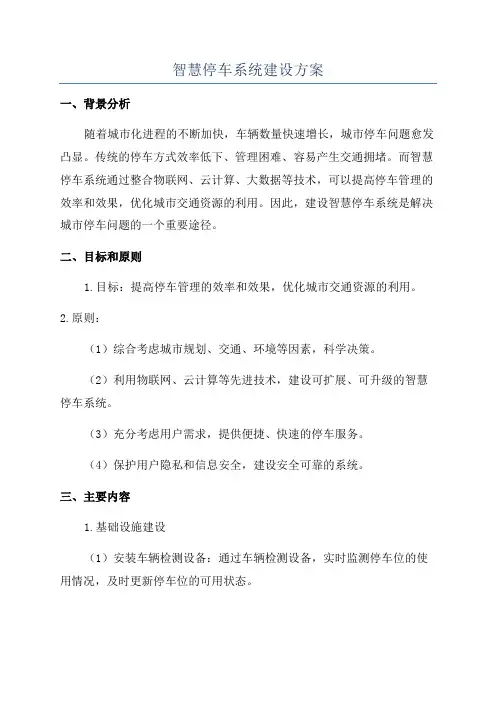 智慧停车系统建设方案

一、背景分析

随着城市化进程的不断加快，车辆数量快速增长，城市停车问题愈发凸显。传统的停车方式效率低下、管理困难、容易产生交通拥堵。而智慧停车系统通过整合物联网、云计算、大数据等技术，可以提高停车管理的效率和效果，优化城市交通资源的利用。因此，建设智慧停车系统是解决城市停车问题的一个重要途径。

二、目标和原则

1.目标：提高停车管理的效率和效果，优化城市交通资源的利用。

2.原则：

（1）综合考虑城市规划、交通、环境等因素，科学决策。

（2）利用物联网、云计算等先进技术，建设可扩展、可升级的智慧停车系统。

（3）充分考虑用户需求，提供便捷、快速的停车服务。

（4）保护用户隐私和信息安全，建设安全可靠的系统。

三、主要内容

1.基础设施建设

（1）安装车辆检测设备：通过车辆检测设备，实时监测停车位的使用情况，及时更新停车位的可用状态。